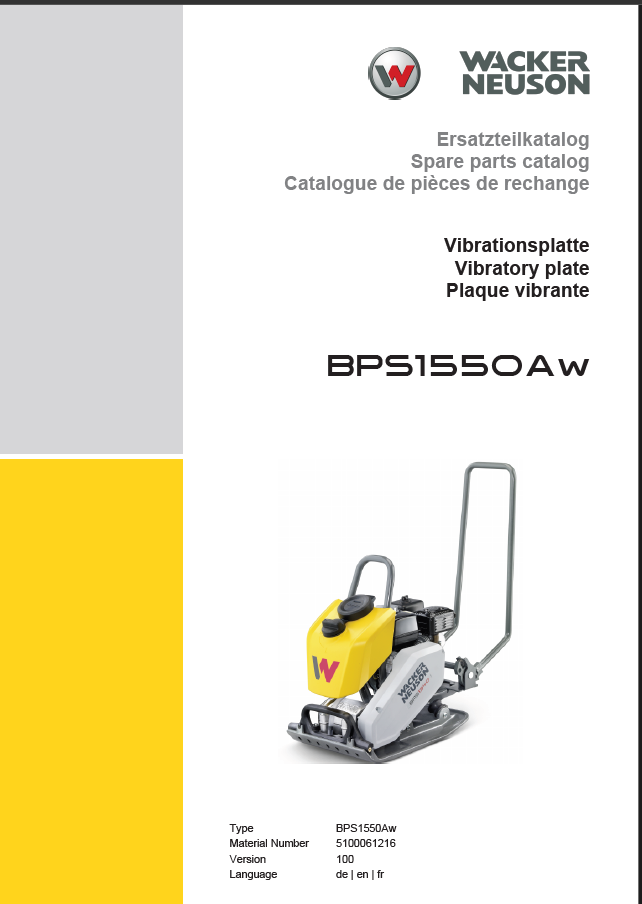 WACKER
NEUSON

Ersatzteilkatalog
Spare parts catalog
Catalogue de pièces de rechange

Vibrationsplatte
Vibratory plate
Plaque vibrante

BPS1550Aw

Type BPS1550Aw
Material Number 5100061216
Version 100
Language de | en | fr